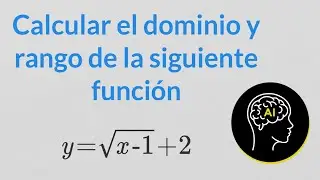 Calcular el dominio y rango de la siguiente función

AI

$y=\sqrt{x-1}+2$